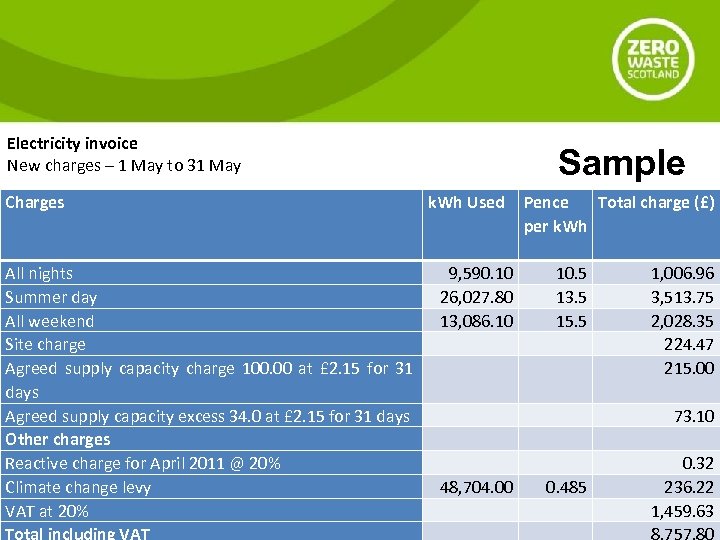 ZERO
WASTE
SCOTLAND

Electricity invoice
New charges – 1 May to 31 May

Sample

| Charges | kWh Used | Pence per kWh | Total charge (£) |
|---|---|---|---|
| All nights | 9,590.10 | 10.5 | 1,006.96 |
| Summer day | 26,027.80 | 13.5 | 3,513.75 |
| All weekend | 13,086.10 | 15.5 | 2,028.35 |
| Site charge | | | 224.47 |
| Agreed supply capacity charge 100.00 at £2.15 for 31 days | | | 215.00 |
| Agreed supply capacity excess 34.0 at £2.15 for 31 days | | | 73.10 |
| Other charges | | | |
| Reactive charge for April 2011 @ 20% | | | 0.32 |
| Climate change levy | 48,704.00 | 0.485 | 236.22 |
| VAT at 20% | | | 1,459.63 |
| Total including VAT | | | 8,757.80 |